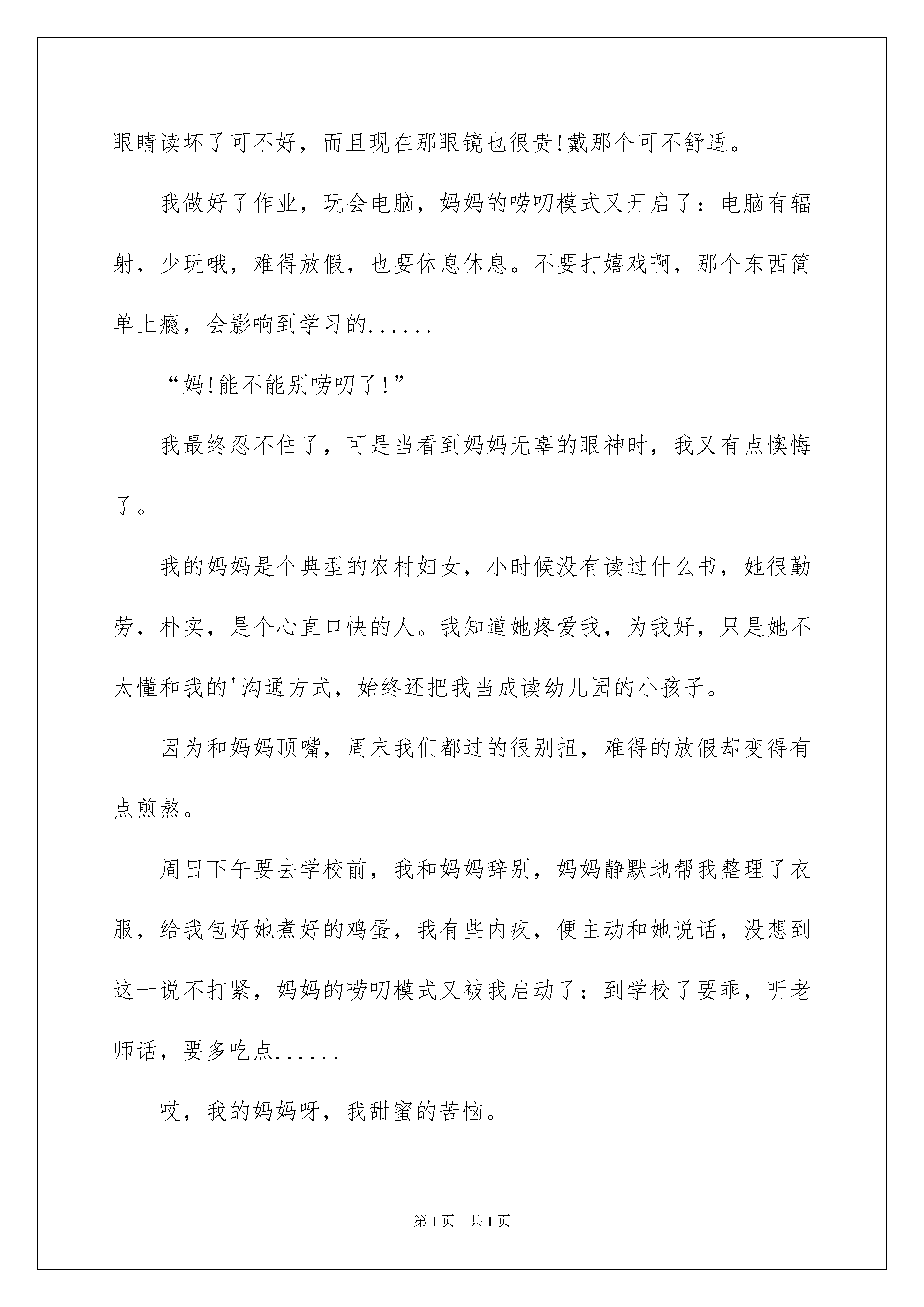 眼睛读坏了可不好，而且现在那眼镜也很贵!戴那个可不舒适。

我做好了作业，玩会电脑，妈妈的唠叨模式又开启了：电脑有辐射，少玩哦，难得放假，也要休息休息。不要打嬉戏啊，那个东西简单上瘾，会影响到学习的......

“妈!能不能别唠叨了!”

我最终忍不住了，可是当看到妈妈无辜的眼神时，我又有点懊悔了。

我的妈妈是个典型的农村妇女，小时候没有读过什么书，她很勤劳，朴实，是个心直口快的人。我知道她疼爱我，为我好，只是她不太懂和我的'沟通方式，始终还把我当成读幼儿园的小孩子。

因为和妈妈顶嘴，周末我们都过的很别扭，难得的放假却变得有点煎熬。

周日下午要去学校前，我和妈妈辞别，妈妈静默地帮我整理了衣服，给我包好她煮好的鸡蛋，我有些内疚，便主动和她说话，没想到这一说不打紧，妈妈的唠叨模式又被我启动了：到学校了要乖，听老师话，要多吃点......

哎，我的妈妈呀，我甜蜜的苦恼。

第1页 共1页